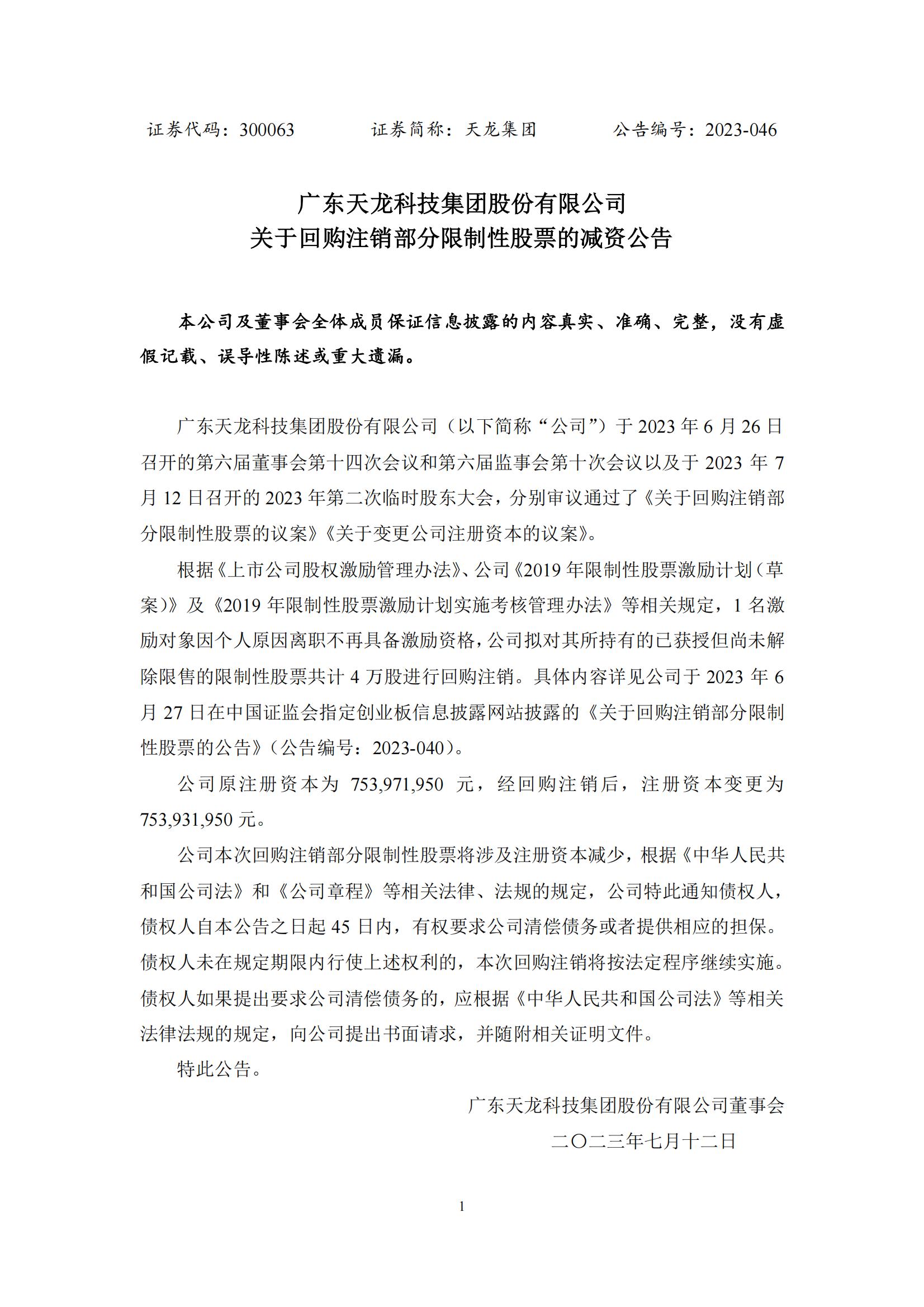 证券代码：300063　　证券简称：天龙集团　　公告编号：2023-046

广东天龙科技集团股份有限公司
关于回购注销部分限制性股票的减资公告

本公司及董事会全体成员保证信息披露的内容真实、准确、完整，没有虚假记载、误导性陈述或重大遗漏。

广东天龙科技集团股份有限公司（以下简称“公司”）于 2023 年 6 月 26 日召开的第六届董事会第十四次会议和第六届监事会第十次会议以及于 2023 年 7 月 12 日召开的 2023 年第二次临时股东大会，分别审议通过了《关于回购注销部分限制性股票的议案》《关于变更公司注册资本的议案》。

根据《上市公司股权激励管理办法》、公司《2019 年限制性股票激励计划（草案）》及《2019 年限制性股票激励计划实施考核管理办法》等相关规定，1 名激励对象因个人原因离职不再具备激励资格，公司拟对其所持有的已获授但尚未解除限售的限制性股票共计 4 万股进行回购注销。具体内容详见公司于 2023 年 6 月 27 日在中国证监会指定创业板信息披露网站披露的《关于回购注销部分限制性股票的公告》（公告编号：2023-040）。

公司原注册资本为 753,971,950 元，经回购注销后，注册资本变更为 753,931,950 元。

公司本次回购注销部分限制性股票将涉及注册资本减少，根据《中华人民共和国公司法》和《公司章程》等相关法律、法规的规定，公司特此通知债权人，债权人自本公告之日起 45 日内，有权要求公司清偿债务或者提供相应的担保。债权人未在规定期限内行使上述权利的，本次回购注销将按法定程序继续实施。债权人如果提出要求公司清偿债务的，应根据《中华人民共和国公司法》等相关法律法规的规定，向公司提出书面请求，并随附相关证明文件。

特此公告。

广东天龙科技集团股份有限公司董事会
二〇二三年七月十二日

1